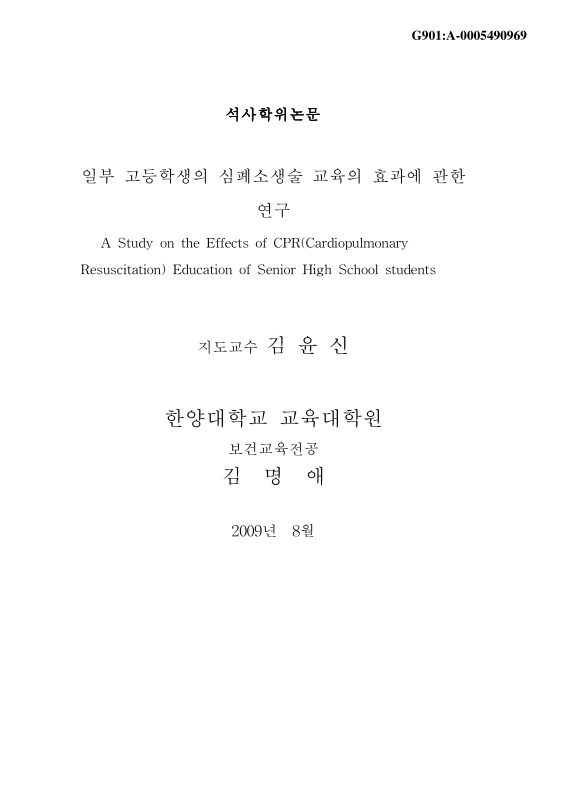 G901:A-0005490969

석사학위논문

일부 고등학생의 심폐소생술 교육의 효과에 관한 연구

A Study on the Effects of CPR(Cardiopulmonary Resuscitation) Education of Senior High School students

지도교수 김 윤 신

한양대학교 교육대학원

보건교육전공

김 명 애

2009년 8월